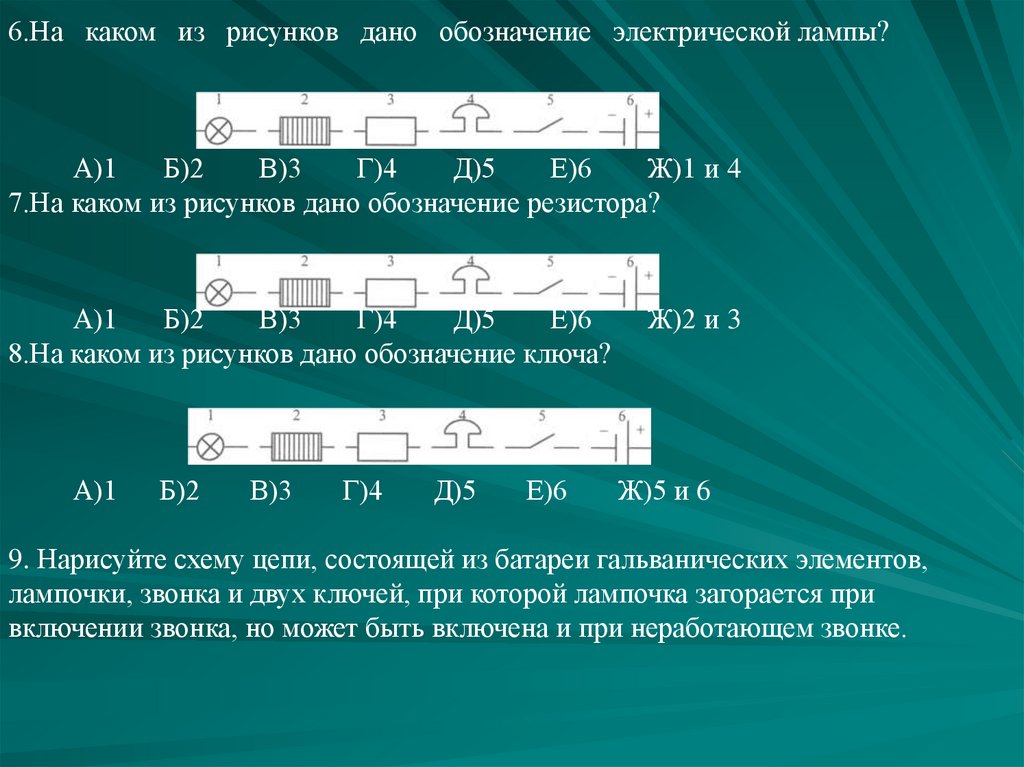 6.На каком из рисунков дано обозначение электрической лампы?

1 2 3 4 5 6 +

А)1 Б)2 В)3 Г)4 Д)5 Е)6 Ж)1 и 4

7.На каком из рисунков дано обозначение резистора?

1 2 3 4 5 6 +

А)1 Б)2 В)3 Г)4 Д)5 Е)6 Ж)2 и 3

8.На каком из рисунков дано обозначение ключа?

1 2 3 4 5 6 +

А)1 Б)2 В)3 Г)4 Д)5 Е)6 Ж)5 и 6

9. Нарисуйте схему цепи, состоящей из батареи гальванических элементов, лампочки, звонка и двух ключей, при которой лампочка загорается при включении звонка, но может быть включена и при неработающем звонке.